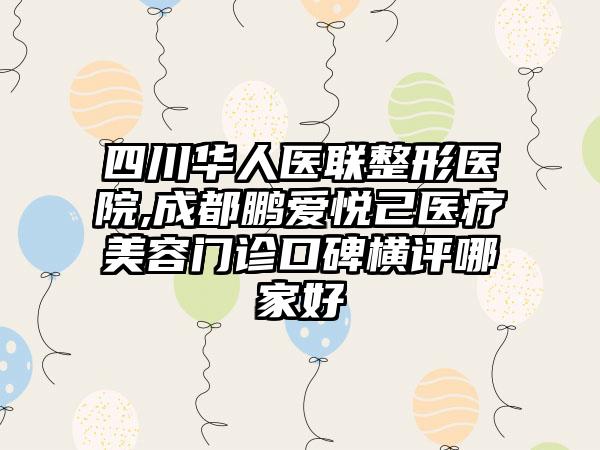 四川华人医联整形医院,成都鹏爱悦己医疗美容门诊口碑横评哪家好